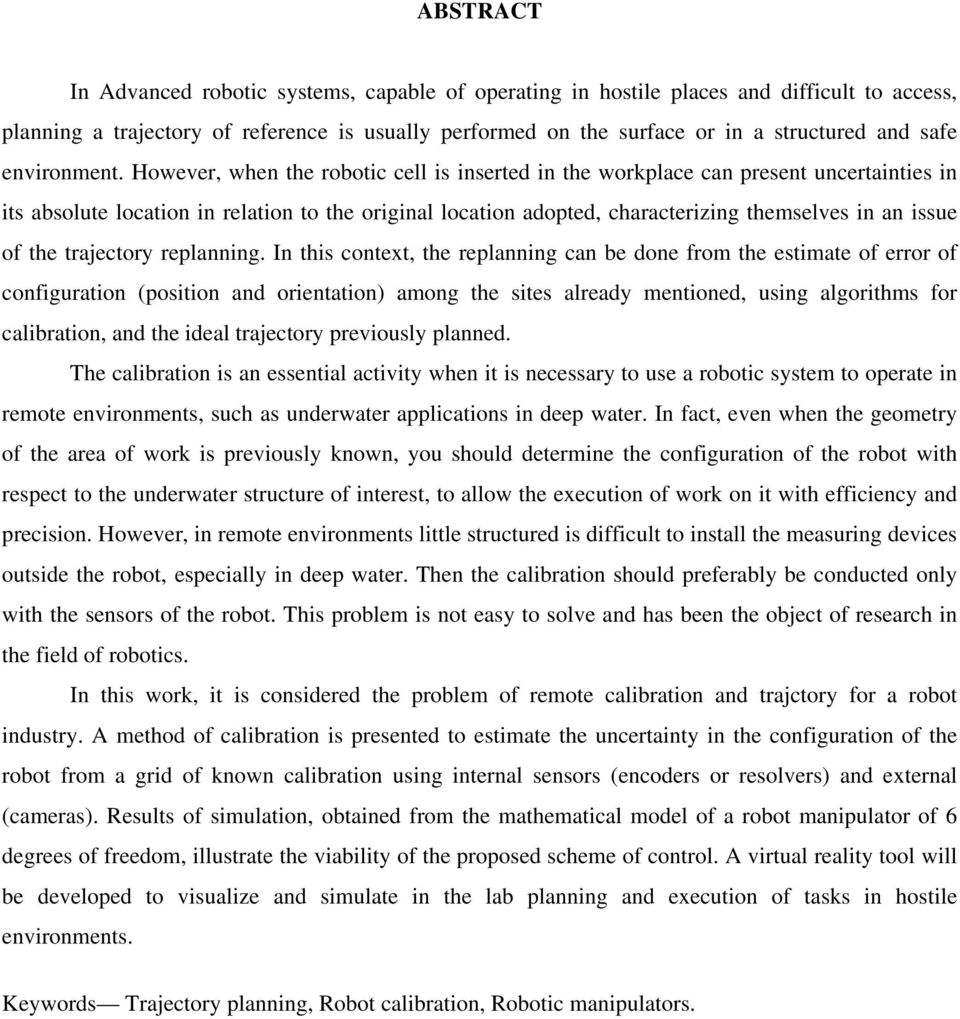 ABSTRACT

In Advanced robotic systems, capable of operating in hostile places and difficult to access, planning a trajectory of reference is usually performed on the surface or in a structured and safe environment. However, when the robotic cell is inserted in the workplace can present uncertainties in its absolute location in relation to the original location adopted, characterizing themselves in an issue of the trajectory replanning. In this context, the replanning can be done from the estimate of error of configuration (position and orientation) among the sites already mentioned, using algorithms for calibration, and the ideal trajectory previously planned.

The calibration is an essential activity when it is necessary to use a robotic system to operate in remote environments, such as underwater applications in deep water. In fact, even when the geometry of the area of work is previously known, you should determine the configuration of the robot with respect to the underwater structure of interest, to allow the execution of work on it with efficiency and precision. However, in remote environments little structured is difficult to install the measuring devices outside the robot, especially in deep water. Then the calibration should preferably be conducted only with the sensors of the robot. This problem is not easy to solve and has been the object of research in the field of robotics.

In this work, it is considered the problem of remote calibration and trajctory for a robot industry. A method of calibration is presented to estimate the uncertainty in the configuration of the robot from a grid of known calibration using internal sensors (encoders or resolvers) and external (cameras). Results of simulation, obtained from the mathematical model of a robot manipulator of 6 degrees of freedom, illustrate the viability of the proposed scheme of control. A virtual reality tool will be developed to visualize and simulate in the lab planning and execution of tasks in hostile environments.

Keywords— Trajectory planning, Robot calibration, Robotic manipulators.